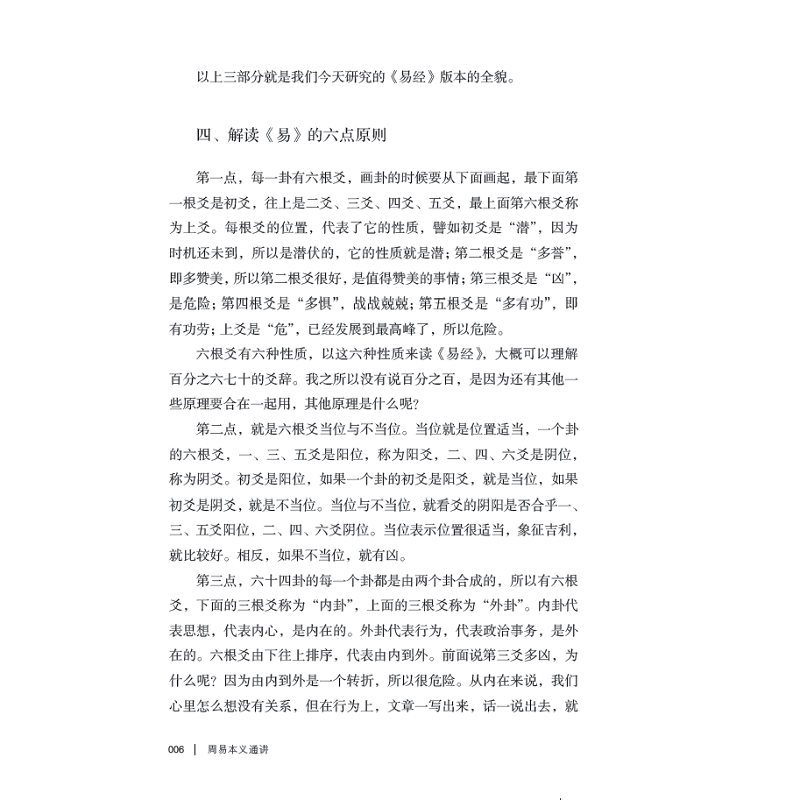 以上三部分就是我们今天研究的《易经》版本的全貌。

四、解读《易》的六点原则

第一点，每一卦有六根爻，画卦的时候要从下面画起，最下面第一根爻是初爻，往上是二爻、三爻、四爻、五爻，最上面第六根爻称为上爻。每根爻的位置，代表了它的性质，譬如初爻是“潜”，因为时机还未到，所以是潜伏的，它的性质就是潜；第二根爻是“多誉”，即多赞美，所以第二根爻很好，是值得赞美的事情；第三根爻是“凶”，是危险；第四根爻是“多惧”，战战兢兢；第五根爻是“多有功”，即有功劳；上爻是“危”，已经发展到最高峰了，所以危险。

六根爻有六种性质，以这六种性质来读《易经》，大概可以理解百分之六七十的爻辞。我之所以没有说百分之百，是因为还有其他一些原理要合在一起用，其他原理是什么呢？

第二点，就是六根爻当位与不当位。当位就是位置适当，一个卦的六根爻，一、三、五爻是阳位，称为阳爻，二、四、六爻是阴位，称为阴爻。初爻是阳位，如果一个卦的初爻是阳爻，就是当位，如果初爻是阴爻，就是不当位。当位与不当位，就看爻的阴阳是否合乎一、三、五爻阳位，二、四、六爻阴位。当位表示位置很适当，象征吉利，就比较好。相反，如果不当位，就有凶。

第三点，六十四卦的每一个卦都是由两个卦合成的，所以有六根爻，下面的三根爻称为“内卦”，上面的三根爻称为“外卦”。内卦代表思想，代表内心，是内在的。外卦代表行为，代表政治事务，是外在的。六根爻由下往上排序，代表由内到外。前面说第三爻多凶，为什么呢？因为由内到外是一个转折，所以很危险。从内在来说，我们心里怎么想没有关系，但在行为上，文章一写出来，话一说出去，就

006 | 周易本义通讲